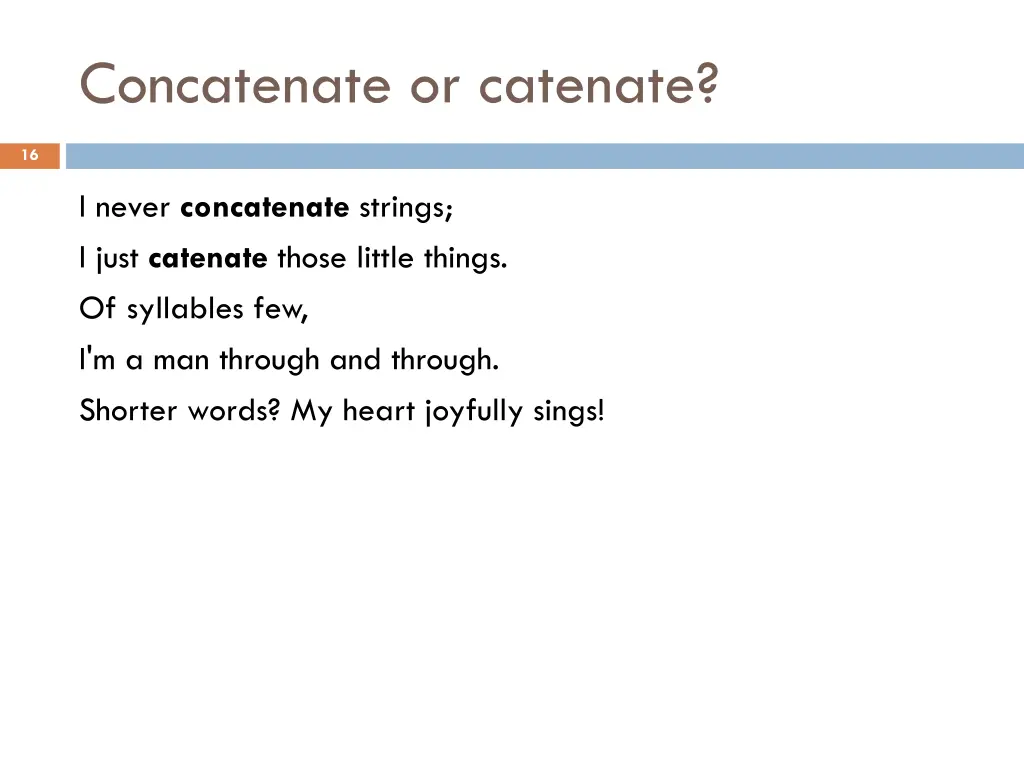 Concatenate or catenate?

16

I never concatenate strings;

I just catenate those little things.

Of syllables few,

I'm a man through and through.

Shorter words? My heart joyfully sings!